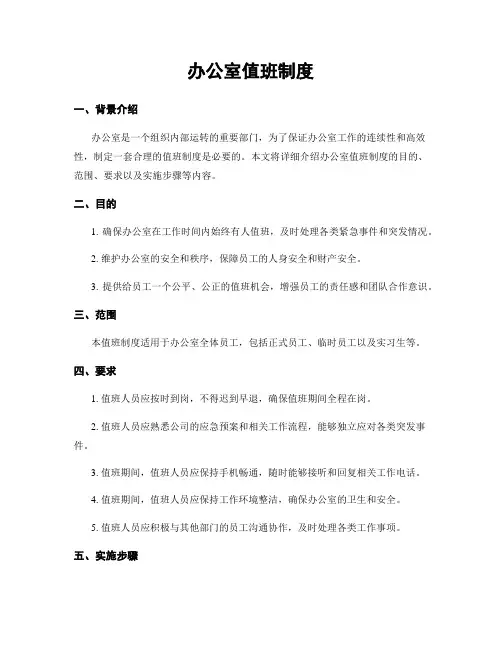 办公室值班制度

一、背景介绍

办公室是一个组织内部运转的重要部门，为了保证办公室工作的连续性和高效性，制定一套合理的值班制度是必要的。本文将详细介绍办公室值班制度的目的、范围、要求以及实施步骤等内容。

二、目的

1. 确保办公室在工作时间内始终有人值班，及时处理各类紧急事件和突发情况。

2. 维护办公室的安全和秩序，保障员工的人身安全和财产安全。

3. 提供给员工一个公平、公正的值班机会，增强员工的责任感和团队合作意识。

三、范围

本值班制度适用于办公室全体员工，包括正式员工、临时员工以及实习生等。

四、要求

1. 值班人员应按时到岗，不得迟到早退，确保值班期间全程在岗。

2. 值班人员应熟悉公司的应急预案和相关工作流程，能够独立应对各类突发事件。

3. 值班期间，值班人员应保持手机畅通，随时能够接听和回复相关工作电话。

4. 值班期间，值班人员应保持工作环境整洁，确保办公室的卫生和安全。

5. 值班人员应积极与其他部门的员工沟通协作，及时处理各类工作事项。

五、实施步骤